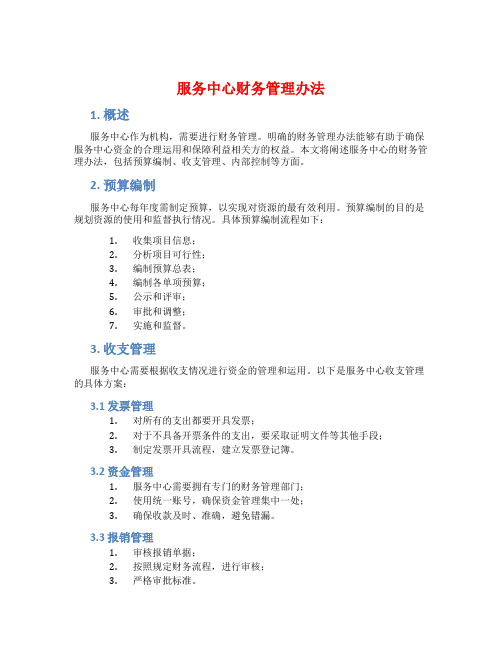 服务中心财务管理办法

1. 概述

服务中心作为机构，需要进行财务管理。明确的财务管理办法能够有助于确保服务中心资金的合理运用和保障利益相关方的权益。本文将阐述服务中心的财务管理办法，包括预算编制、收支管理、内部控制等方面。

2. 预算编制

服务中心每年度需制定预算，以实现对资源的最有效利用。预算编制的目的是规划资源的使用和监督执行情况。具体预算编制流程如下：

1. 收集项目信息；
2. 分析项目可行性；
3. 编制预算总表；
4. 编制各单项预算；
5. 公示和评审；
6. 审批和调整；
7. 实施和监督。

3. 收支管理

服务中心需要根据收支情况进行资金的管理和运用。以下是服务中心收支管理的具体方案：

3.1 发票管理

1. 对所有的支出都要开具发票；
2. 对于不具备开票条件的支出，要采取证明文件等其他手段；
3. 制定发票开具流程，建立发票登记簿。

3.2 资金管理

1. 服务中心需要拥有专门的财务管理部门；
2. 使用统一账号，确保资金管理集中一处；
3. 确保收款及时、准确，避免错漏。

3.3 报销管理

1. 审核报销单据；
2. 按照规定财务流程，进行审核；
3. 严格审批标准。